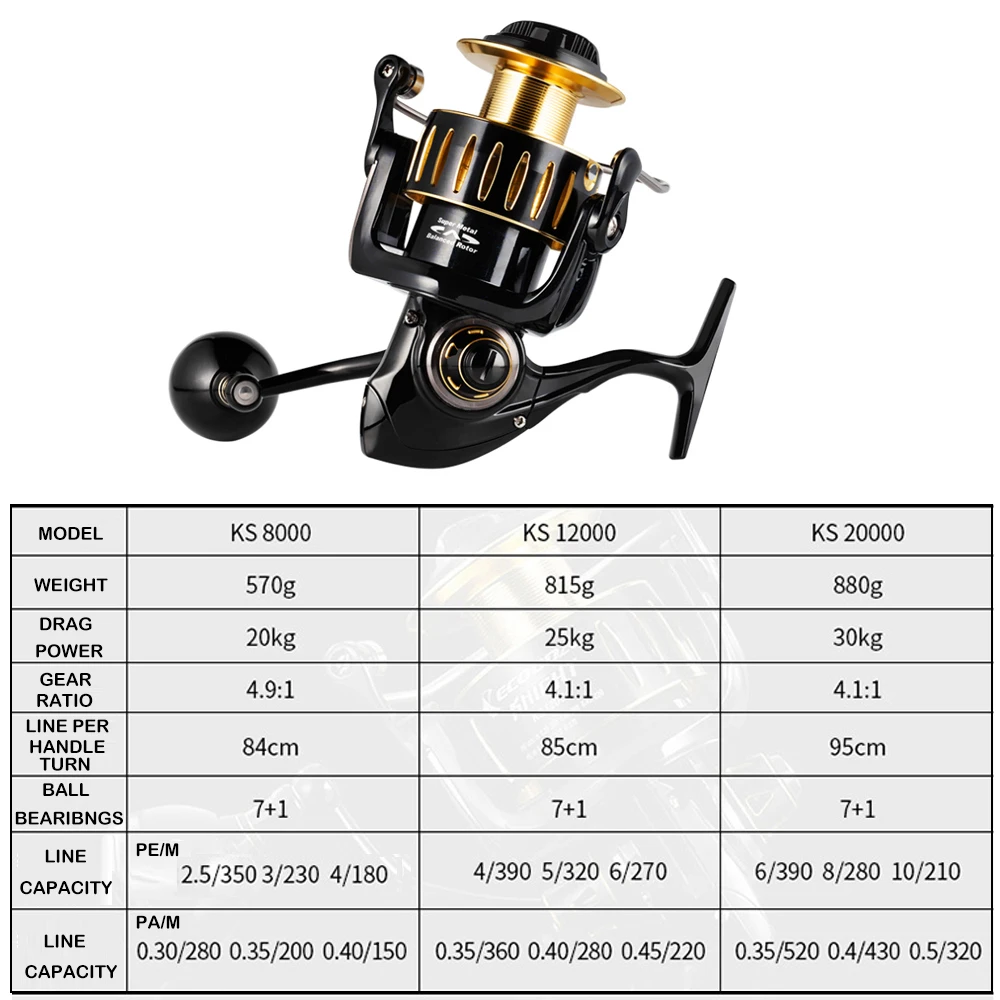 Super Metal Balanced Rotor

| MODEL | KS 8000 | KS 12000 | KS 20000 |
|---|---|---|---|
| WEIGHT | 570g | 815g | 880g |
| DRAG POWER | 20kg | 25kg | 30kg |
| GEAR RATIO | 4.9:1 | 4.1:1 | 4.1:1 |
| LINE PER HANDLE TURN | 84cm | 85cm | 95cm |
| BALL BEARIBNGS | 7+1 | 7+1 | 7+1 |
| LINE CAPACITY | PE/M 2.5/350 3/230 4/180 | 4/390 5/320 6/270 | 6/390 8/280 10/210 |
| LINE CAPACITY | PA/M 0.30/280 0.35/200 0.40/150 | 0.35/360 0.40/280 0.45/220 | 0.35/520 0.4/430 0.5/320 |